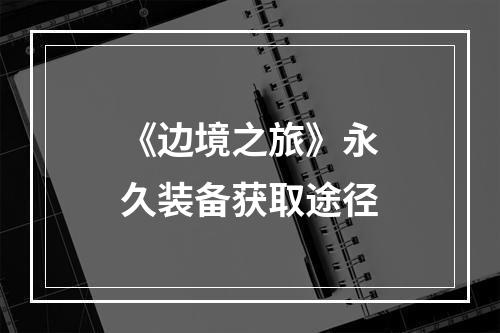 《边境之旅》永久装备获取途径